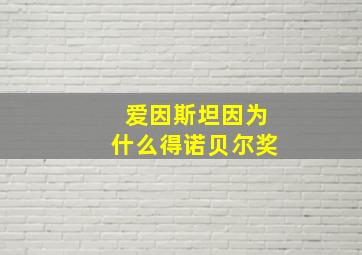 爱因斯坦因为
什么得诺贝尔奖